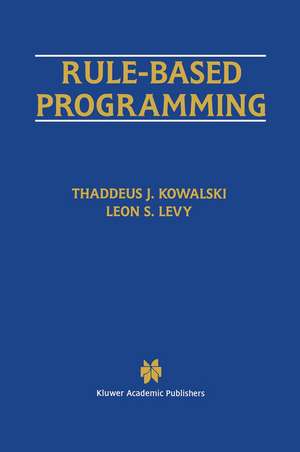 RULE-BASED PROGRAMMING

THADDEUS J. KOWALSKI
LEON S. LEVY

Kluwer Academic Publishers